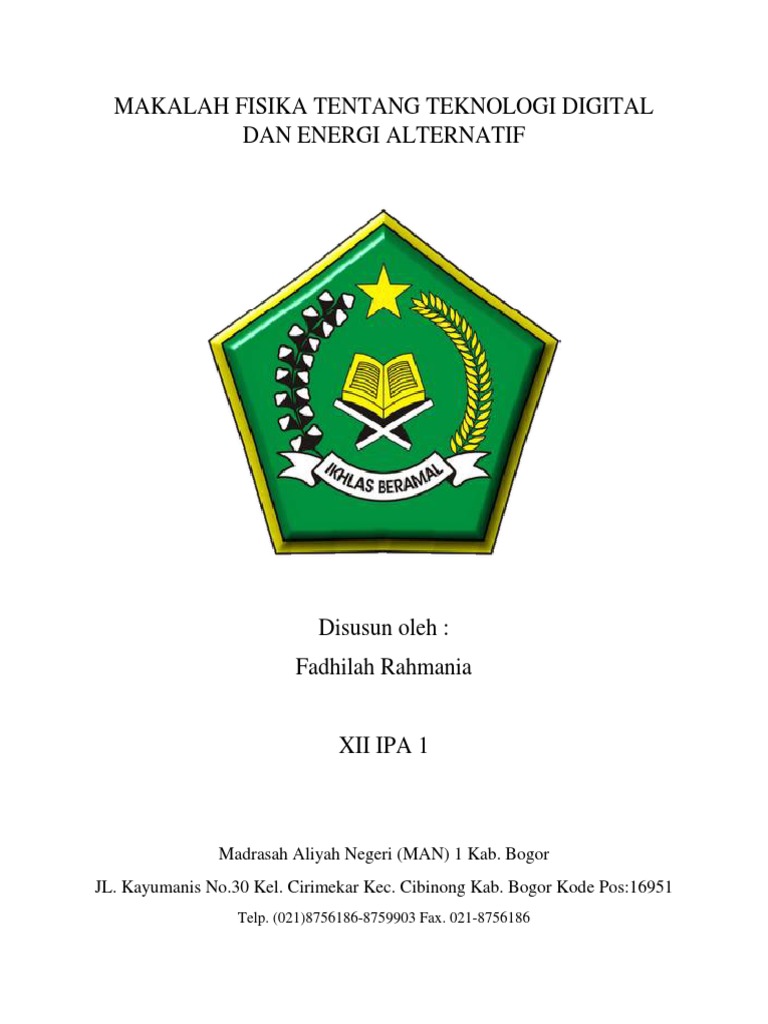 MAKALAH FISIKA TENTANG TEKNOLOGI DIGITAL DAN ENERGI ALTERNATIF

IKHLAS BERAMAL

Disusun oleh :

Fadhilah Rahmania

XII IPA 1

Madrasah Aliyah Negeri (MAN) 1 Kab. Bogor

JL. Kayumanis No.30 Kel. Cirimekar Kec. Cibinong Kab. Bogor Kode Pos:16951

Telp. (021)8756186-8759903 Fax. 021-8756186